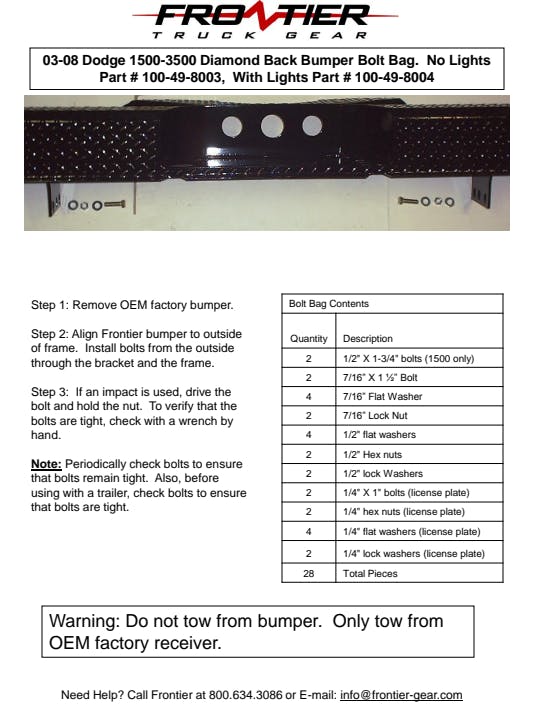 FRONTIER
TRUCK GEAR

03-08 Dodge 1500-3500 Diamond Back Bumper Bolt Bag. No Lights Part # 100-49-8003, With Lights Part # 100-49-8004

Step 1: Remove OEM factory bumper.

Step 2: Align Frontier bumper to outside of frame. Install bolts from the outside through the bracket and the frame.

Step 3: If an impact is used, drive the bolt and hold the nut. To verify that the bolts are tight, check with a wrench by hand.

Note: Periodically check bolts to ensure that bolts remain tight. Also, before using with a trailer, check bolts to ensure that bolts are tight.

Bolt Bag Contents

| Quantity | Description |
|---|---|
| 2 | 1/2" X 1-3/4" bolts (1500 only) |
| 2 | 7/16" X 1 ½" Bolt |
| 4 | 7/16" Flat Washer |
| 2 | 7/16" Lock Nut |
| 4 | 1/2" flat washers |
| 2 | 1/2" Hex nuts |
| 2 | 1/2" lock Washers |
| 2 | 1/4" X 1" bolts (license plate) |
| 2 | 1/4" hex nuts (license plate) |
| 4 | 1/4" flat washers (license plate) |
| 2 | 1/4" lock washers (license plate) |
| 28 | Total Pieces |

Warning: Do not tow from bumper. Only tow from OEM factory receiver.

Need Help? Call Frontier at 800.634.3086 or E-mail: info@frontier-gear.com